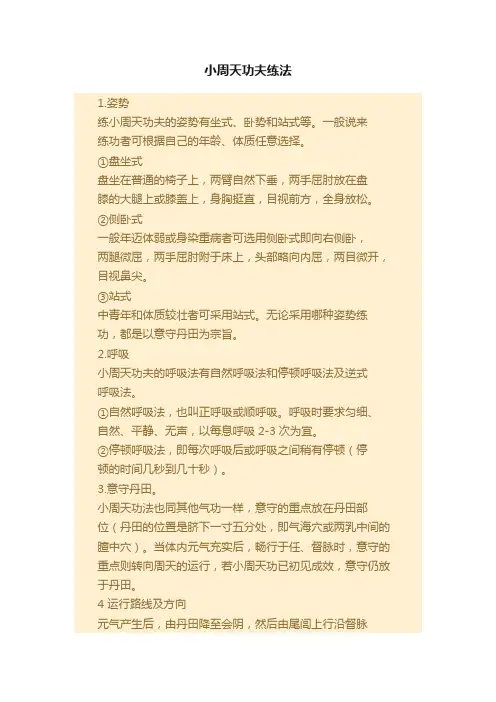 小周天功夫练法

1.姿势
练小周天功夫的姿势有坐式、卧势和站式等。一般说来练功者可根据自己的年龄、体质任意选择。
①盘坐式
盘坐在普通的椅子上，两臂自然下垂，两手屈肘放在盘膝的大腿上或膝盖上，身胸挺直，目视前方，全身放松。
②侧卧式
一般年迈体弱或身染重病者可选用侧卧式即向右侧卧，两腿微屈，两手屈肘附于床上，头部略向内屈，两目微开，目视鼻尖。
③站式
中青年和体质较壮者可采用站式。无论采用哪种姿势练功，都是以意守丹田为宗旨。
2.呼吸
小周天功夫的呼吸法有自然呼吸法和停顿呼吸法及逆式呼吸法。
①自然呼吸法，也叫正呼吸或顺呼吸。呼吸时要求匀细、自然、平静、无声，以每息呼吸 2-3 次为宜。
②停顿呼吸法，即每次呼吸后或呼吸之间稍有停顿（停顿的时间几秒到几十秒）。
3.意守丹田。
小周天功法也同其他气功一样，意守的重点放在丹田部位（丹田的位置是脐下一寸五分处，即气海穴或两乳中间的膻中穴）。当体内元气充实后，畅行于任、督脉时，意守的重点则转向周天的运行，若小周天功已初见成效，意守仍放于丹田。
4 运行路线及方向
元气产生后，由丹田降至会阴，然后由尾闾上行沿督脉